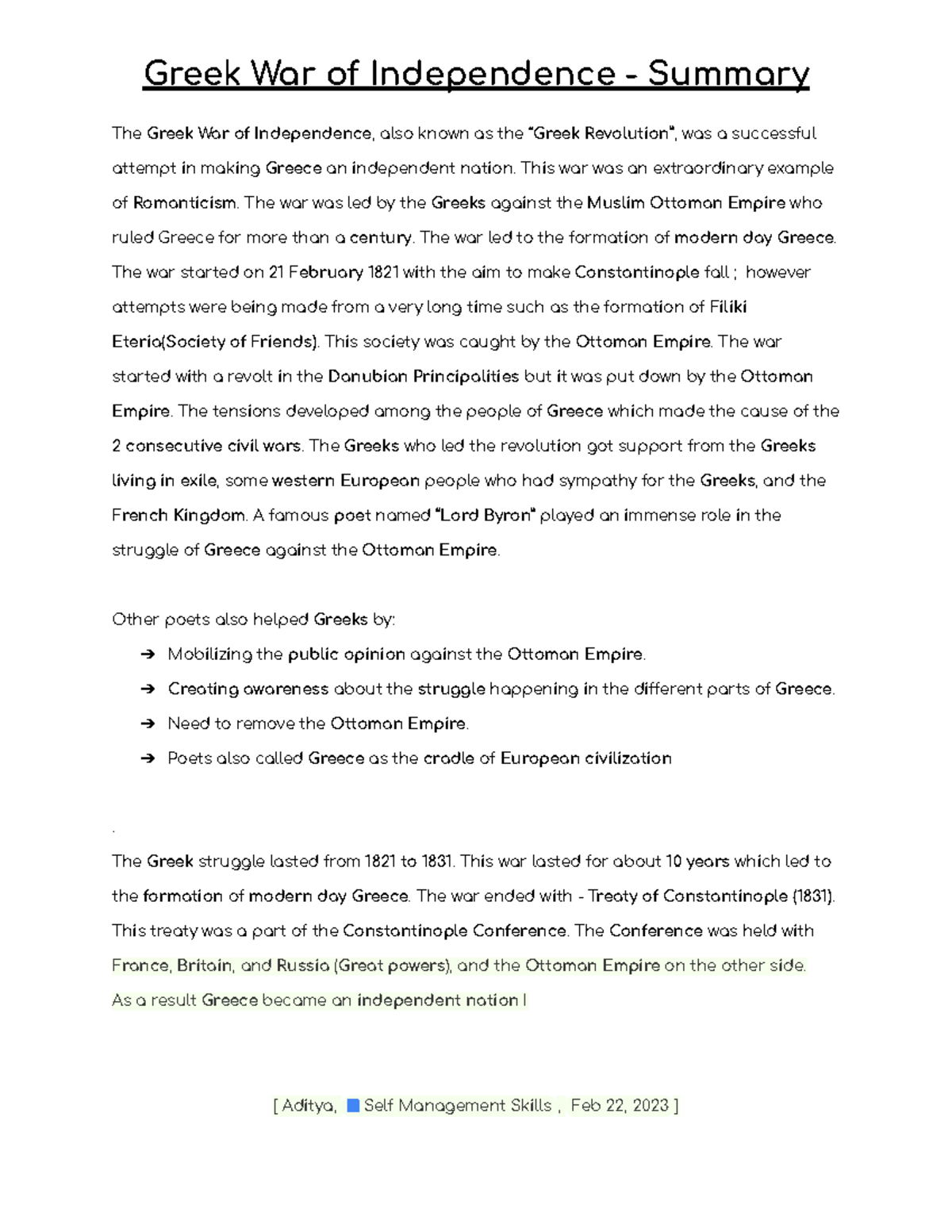 Greek War of Independence - Summary

The Greek War of Independence, also known as the "Greek Revolution", was a successful attempt in making Greece an independent nation. This war was an extraordinary example of Romanticism. The war was led by the Greeks against the Muslim Ottoman Empire who ruled Greece for more than a century. The war led to the formation of modern day Greece. The war started on 21 February 1821 with the aim to make Constantinople fall ; however attempts were being made from a very long time such as the formation of Filiki Eteria(Society of Friends). This society was caught by the Ottoman Empire. The war started with a revolt in the Danubian Principalities but it was put down by the Ottoman Empire. The tensions developed among the people of Greece which made the cause of the 2 consecutive civil wars. The Greeks who led the revolution got support from the Greeks living in exile, some western European people who had sympathy for the Greeks, and the French Kingdom. A famous poet named "Lord Byron" played an immense role in the struggle of Greece against the Ottoman Empire.

Other poets also helped Greeks by:
➔ Mobilizing the public opinion against the Ottoman Empire.
➔ Creating awareness about the struggle happening in the different parts of Greece.
➔ Need to remove the Ottoman Empire.
➔ Poets also called Greece as the cradle of European civilization

.

The Greek struggle lasted from 1821 to 1831. This war lasted for about 10 years which led to the formation of modern day Greece. The war ended with - Treaty of Constantinople (1831). This treaty was a part of the Constantinople Conference. The Conference was held with France, Britain, and Russia (Great powers), and the Ottoman Empire on the other side. As a result Greece became an independent nation !

[ Aditya, Self Management Skills , Feb 22, 2023 ]